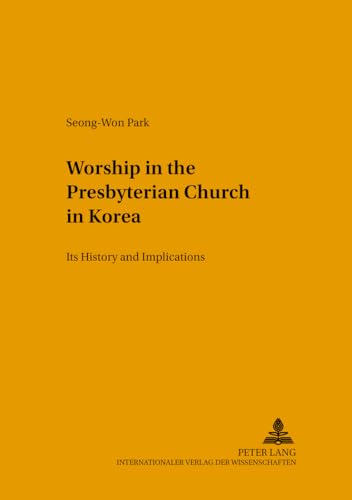 Seong-Won Park

Worship in the Presbyterian Church in Korea

Its History and Implications

PETER LANG
INTERNATIONALER VERLAG DER WISSENSCHAFTEN